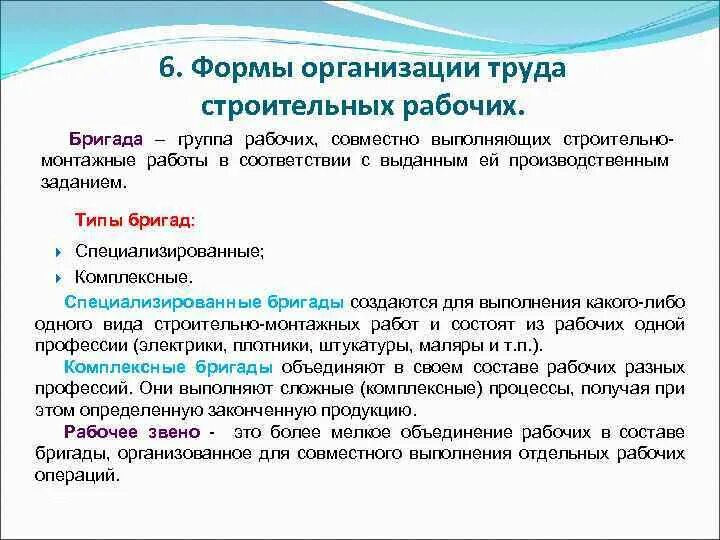 6. Формы организации труда строительных рабочих.

Бригада – группа рабочих, совместно выполняющих строительно-монтажные работы в соответствии с выданным ей производственным заданием.

Типы бригад:

Специализированные;

Комплексные.

Специализированные бригады создаются для выполнения какого-либо одного вида строительно-монтажных работ и состоят из рабочих одной профессии (электрики, плотники, штукатуры, маляры и т.п.).

Комплексные бригады объединяют в своем составе рабочих разных профессий. Они выполняют сложные (комплексные) процессы, получая при этом определенную законченную продукцию.

Рабочее звено - это более мелкое объединение рабочих в составе бригады, организованное для совместного выполнения отдельных рабочих операций.